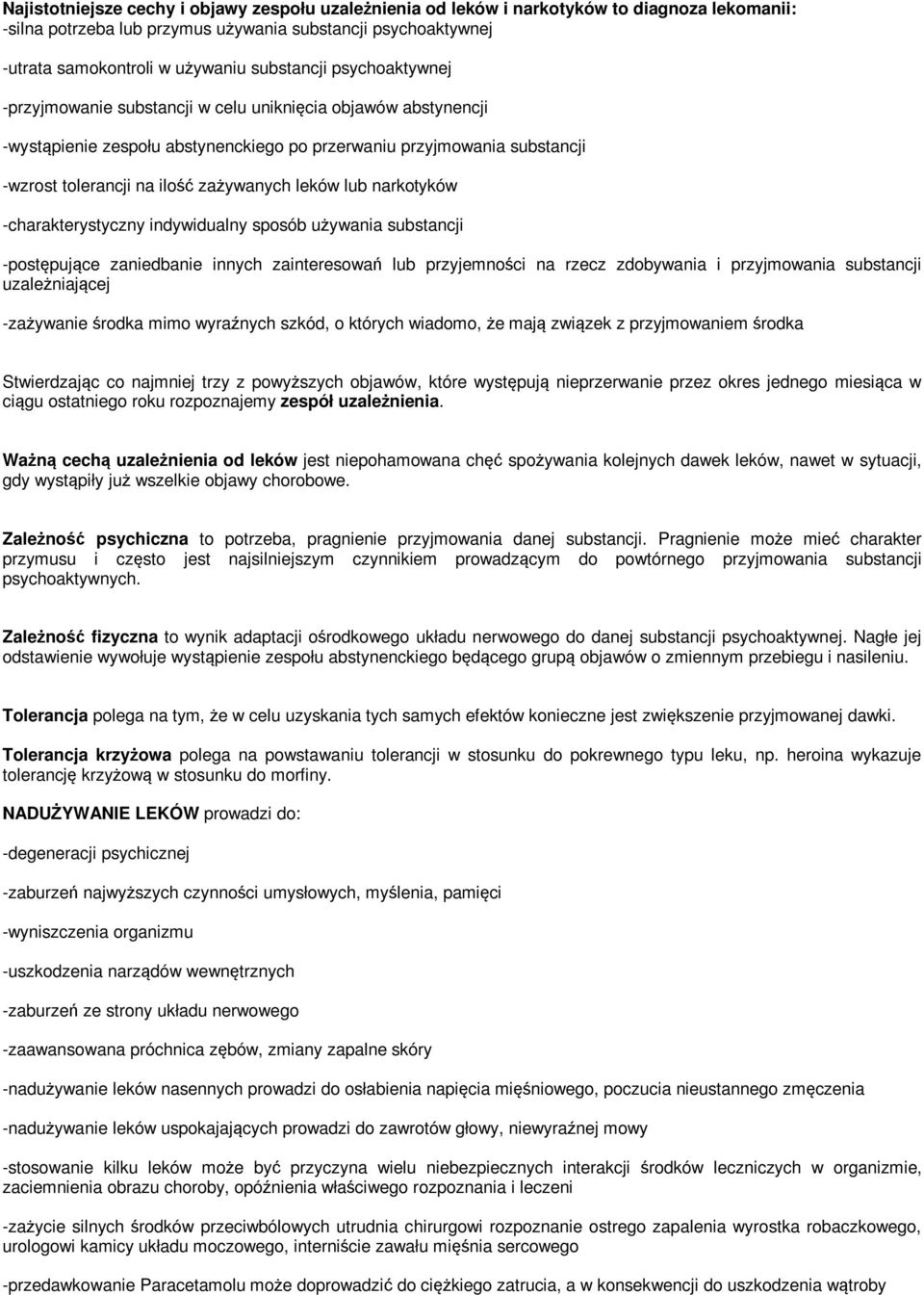 Najistotniejsze cechy i objawy zespołu uzależnienia od leków i narkotyków to diagnoza lekomanii:
-silna potrzeba lub przymus używania substancji psychoaktywnej

-utrata samokontroli w używaniu substancji psychoaktywnej

-przyjmowanie substancji w celu uniknięcia objawów abstynencji

-wystąpienie zespołu abstynenckiego po przerwaniu przyjmowania substancji

-wzrost tolerancji na ilość zażywanych leków lub narkotyków

-charakterystyczny indywidualny sposób używania substancji

-postępujące zaniedbanie innych zainteresowań lub przyjemności na rzecz zdobywania i przyjmowania substancji uzależniającej

-zażywanie środka mimo wyraźnych szkód, o których wiadomo, że mają związek z przyjmowaniem środka

Stwierdzając co najmniej trzy z powyższych objawów, które występują nieprzerwanie przez okres jednego miesiąca w ciągu ostatniego roku rozpoznajemy zespół uzależnienia.

Ważną cechą uzależnienia od leków jest niepohamowana chęć spożywania kolejnych dawek leków, nawet w sytuacji, gdy wystąpiły już wszelkie objawy chorobowe.

Zależność psychiczna to potrzeba, pragnienie przyjmowania danej substancji. Pragnienie może mieć charakter przymusu i często jest najsilniejszym czynnikiem prowadzącym do powtórnego przyjmowania substancji psychoaktywnych.

Zależność fizyczna to wynik adaptacji ośrodkowego układu nerwowego do danej substancji psychoaktywnej. Nagłe jej odstawienie wywołuje wystąpienie zespołu abstynenckiego będącego grupą objawów o zmiennym przebiegu i nasileniu.

Tolerancja polega na tym, że w celu uzyskania tych samych efektów konieczne jest zwiększenie przyjmowanej dawki.

Tolerancja krzyżowa polega na powstawaniu tolerancji w stosunku do pokrewnego typu leku, np. heroina wykazuje tolerancję krzyżową w stosunku do morfiny.

NADUŻYWANIE LEKÓW prowadzi do:

-degeneracji psychicznej

-zaburzeń najwyższych czynności umysłowych, myślenia, pamięci

-wyniszczenia organizmu

-uszkodzenia narządów wewnętrznych

-zaburzeń ze strony układu nerwowego

-zaawansowana próchnica zębów, zmiany zapalne skóry

-nadużywanie leków nasennych prowadzi do osłabienia napięcia mięśniowego, poczucia nieustannego zmęczenia

-nadużywanie leków uspokajających prowadzi do zawrotów głowy, niewyraźnej mowy

-stosowanie kilku leków może być przyczyna wielu niebezpiecznych interakcji środków leczniczych w organizmie, zaciemnienia obrazu choroby, opóźnienia właściwego rozpoznania i leczeni

-zażycie silnych środków przeciwbólowych utrudnia chirurgowi rozpoznanie ostrego zapalenia wyrostka robaczkowego, urologowi kamicy układu moczowego, interniście zawału mięśnia sercowego

-przedawkowanie Paracetamolu może doprowadzić do ciężkiego zatrucia, a w konsekwencji do uszkodzenia wątroby